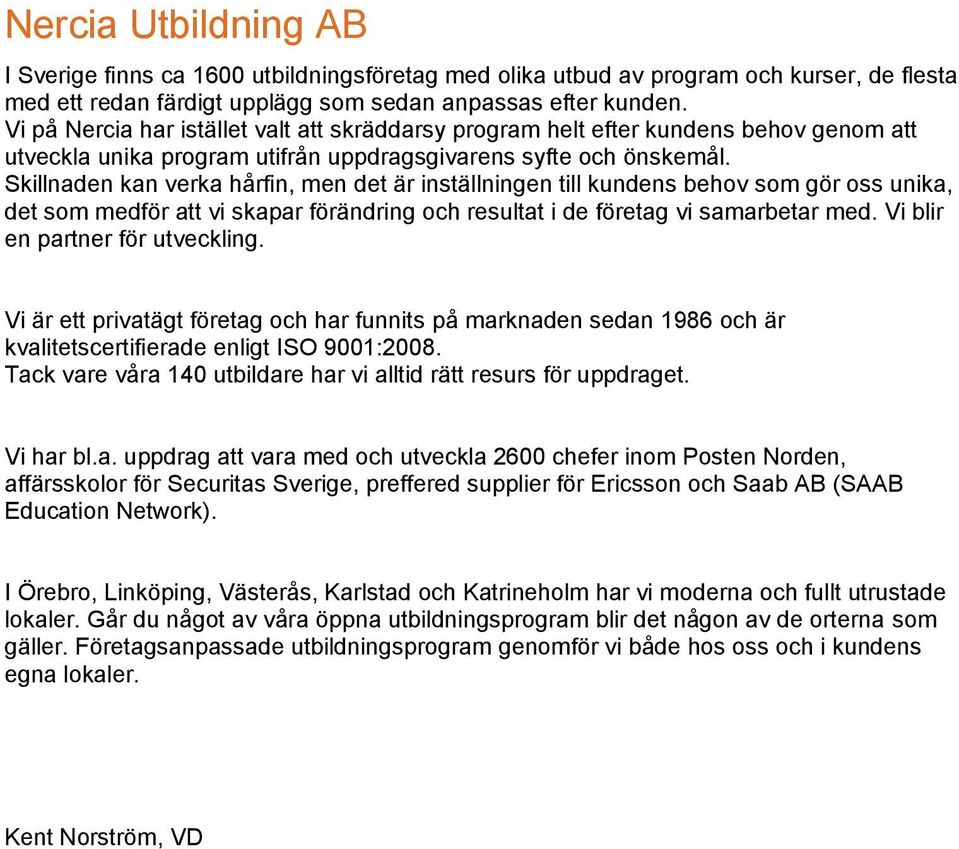 Nercia Utbildning AB

I Sverige finns ca 1600 utbildningsföretag med olika utbud av program och kurser, de flesta med ett redan färdigt upplägg som sedan anpassas efter kunden.
Vi på Nercia har istället valt att skräddarsy program helt efter kundens behov genom att utveckla unika program utifrån uppdragsgivarens syfte och önskemål.
Skillnaden kan verka hårfin, men det är inställningen till kundens behov som gör oss unika, det som medför att vi skapar förändring och resultat i de företag vi samarbetar med. Vi blir en partner för utveckling.

Vi är ett privatägt företag och har funnits på marknaden sedan 1986 och är kvalitetscertifierade enligt ISO 9001:2008.
Tack vare våra 140 utbildare har vi alltid rätt resurs för uppdraget.

Vi har bl.a. uppdrag att vara med och utveckla 2600 chefer inom Posten Norden, affärsskolor för Securitas Sverige, preffered supplier för Ericsson och Saab AB (SAAB Education Network).

I Örebro, Linköping, Västerås, Karlstad och Katrineholm har vi moderna och fullt utrustade lokaler. Går du något av våra öppna utbildningsprogram blir det någon av de orterna som gäller. Företagsanpassade utbildningsprogram genomför vi både hos oss och i kundens egna lokaler.

Kent Norström, VD